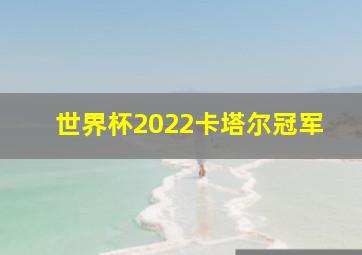 世界杯2022卡塔尔冠军